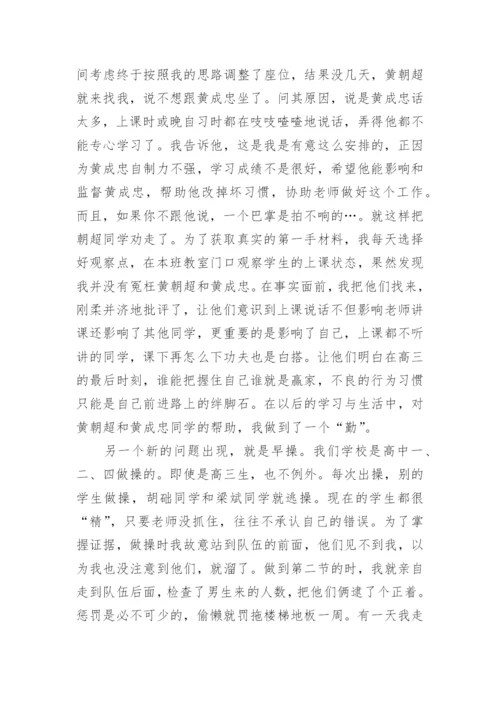 间考虑终于按照我的思路调整了座位，结果没几天，黄朝超就来找我，说不想跟黄成忠坐了。问其原因，说是黄成忠话太多，上课时或晚自习时都在吱吱喳喳地说话，弄得他都不能专心学习了。我告诉他，这是我是有意这么安排的，正因为黄成忠自制力不强，学习成绩不是很好，希望他能影响和监督黄成忠，帮助他改掉坏习惯，协助老师做好这个工作。而且，如果你不跟他说，一个巴掌是拍不响的…。就这样把朝超同学劝走了。为了获取真实的第一手材料，我每天选择好观察点，在本班教室门口观察学生的上课状态，果然发现我并没有冤枉黄朝超和黄成忠。在事实面前，我把他们找来，刚柔并济地批评了，让他们意识到上课说话不但影响老师讲课还影响了其他同学，更重要的是影响了自己，上课都不听讲的同学，课下再怎么下功夫也是白搭。让他们明白在高三的最后时刻，谁能把握住自己谁就是赢家，不良的行为习惯只能是自己前进路上的绊脚石。在以后的学习与生活中，对黄朝超和黄成忠同学的帮助，我做到了一个“勤”。

另一个新的问题出现，就是早操。我们学校是高中一、二、四做操的。即使是高三生，也不例外。每次出操，别的学生做操，胡础同学和梁斌同学就逃操。现在的学生都很“精”，只要老师没抓住，往往不承认自己的错误。为了掌握证据，做操时我故意站到队伍的前面，他们见不到我，以为我也没注意到他们，就溜了。做到第二节的时，我就亲自走到队伍后面，检查了男生来的人数，把他们俩逮了个正着。惩罚是必不可少的，偷懒就罚拖楼梯地板一周。有一天我走